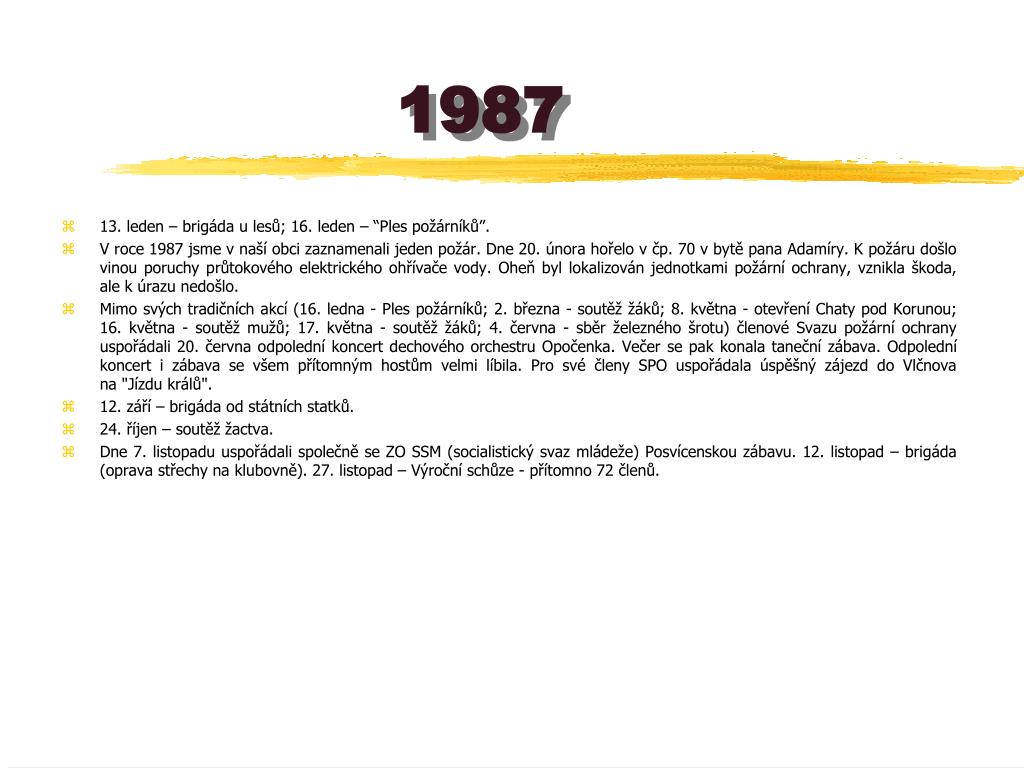 1987

13. leden – brigáda u lesů; 16. leden – “Ples požárníků”.

V roce 1987 jsme v naší obci zaznamenali jeden požár. Dne 20. února hořelo v čp. 70 v bytě pana Adamíry. K požáru došlo vinou poruchy průtokového elektrického ohřívače vody. Oheň byl lokalizován jednotkami požární ochrany, vznikla škoda, ale k úrazu nedošlo.

Mimo svých tradičních akcí (16. ledna - Ples požárníků; 2. března - soutěž žáků; 8. května - otevření Chaty pod Korunou; 16. května - soutěž mužů; 17. května - soutěž žáků; 4. června - sběr železného šrotu) členové Svazu požární ochrany uspořádali 20. června odpolední koncert dechového orchestru Opočenka. Večer se pak konala taneční zábava. Odpolední koncert i zábava se všem přítomným hostům velmi líbila. Pro své členy SPO uspořádala úspěšný zájezd do Vlčnova na "Jízdu králů".

12. září – brigáda od státních statků.

24. říjen – soutěž žactva.

Dne 7. listopadu uspořádali společně se ZO SSM (socialistický svaz mládeže) Posvícenskou zábavu. 12. listopad – brigáda (oprava střechy na klubovně). 27. listopad – Výroční schůze - přítomno 72 členů.